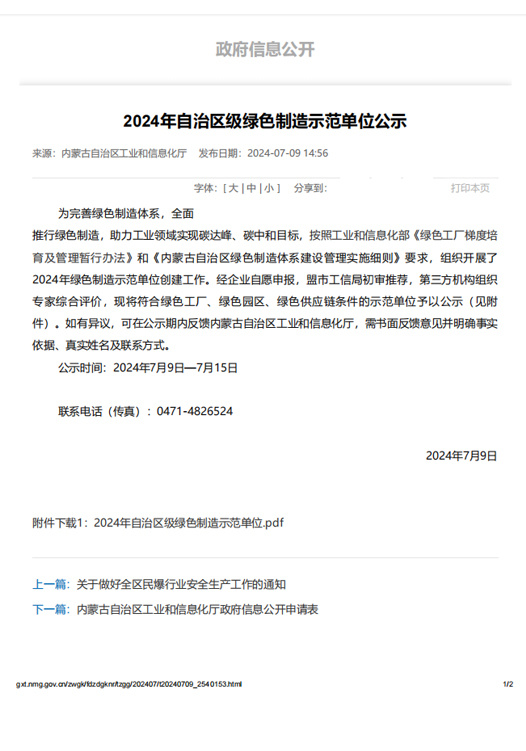 政府信息公开

2024年自治区级绿色制造示范单位公示

来源：内蒙古自治区工业和信息化厅 发布日期：2024-07-09 14:56

字体：[ 大 | 中 | 小 ] 分享到： 打印本页

为完善绿色制造体系，全面推行绿色制造，助力工业领域实现碳达峰、碳中和目标，按照工业和信息化部《绿色工厂梯度培育及管理暂行办法》和《内蒙古自治区绿色制造体系建设管理实施细则》要求，组织开展了2024年绿色制造示范单位创建工作。经企业自愿申报，盟市工信局初审推荐，第三方机构组织专家综合评价，现将符合绿色工厂、绿色园区、绿色供应链条件的示范单位予以公示（见附件）。如有异议，可在公示期内反馈内蒙古自治区工业和信息化厅，需书面反馈意见并明确事实依据、真实姓名及联系方式。

公示时间：2024年7月9日—7月15日

联系电话（传真）：0471-4826524

2024年7月9日

附件下载1：2024年自治区级绿色制造示范单位.pdf

上一篇：关于做好全区民爆行业安全生产工作的通知

下一篇：内蒙古自治区工业和信息化厅政府信息公开申请表

gxt.nmg.gov.cn/zwgk/fdzdgknr/tzgg/202407/t20240709_2540153.html 1/2